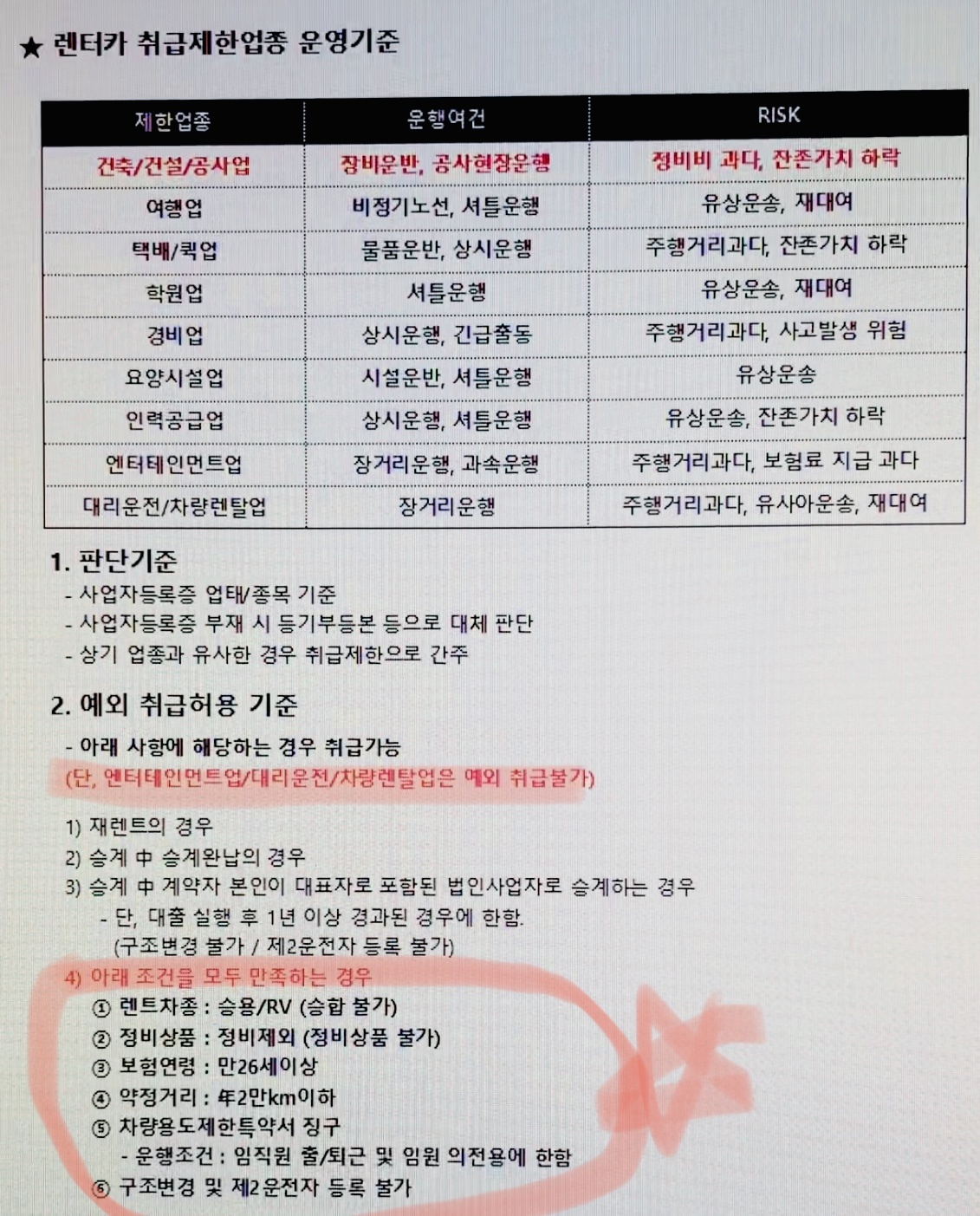 ★ 렌터카 취급제한업종 운영기준

| 제한업종 | 운행여건 | RISK |
|---|---|---|
| 건축/건설/공사업 | 장비운반, 공사현장운행 | 정비비 과다, 잔존가치 하락 |
| 여행업 | 비정기노선, 셔틀운행 | 유상운송, 재대여 |
| 택배/퀵업 | 물품운반, 상시운행 | 주행거리과다, 잔존가치 하락 |
| 학원업 | 셔틀운행 | 유상운송, 재대여 |
| 경비업 | 상시운행, 긴급출동 | 주행거리과다, 사고발생 위험 |
| 요양시설업 | 시설운반, 셔틀운행 | 유상운송 |
| 인력공급업 | 상시운행, 셔틀운행 | 유상운송, 잔존가치 하락 |
| 엔터테인먼트업 | 장거리운행, 과속운행 | 주행거리과다, 보험료 지급 과다 |
| 대리운전/차량렌탈업 | 장거리운행 | 주행거리과다, 유사아운송, 재대여 |

1. 판단기준
- 사업자등록증 업태/종목 기준
- 사업자등록증 부재 시 등기부등본 등으로 대체 판단
- 상기 업종과 유사한 경우 취급제한으로 간주

2. 예외 취급허용 기준
- 아래 사항에 해당하는 경우 취급가능
(단, 엔터테인먼트업/대리운전/차량렌탈업은 예외 취급불가)

1) 재렌트의 경우
2) 승계 中 승계완납의 경우
3) 승계 中 계약자 본인이 대표자로 포함된 법인사업자로 승계하는 경우
- 단, 대출 실행 후 1년 이상 경과된 경우에 한함.
(구조변경 불가 / 제2운전자 등록 불가)
4) 아래 조건을 모두 만족하는 경우
① 렌트차종 : 승용/RV (승합 불가)
② 정비상품 : 정비제외 (정비상품 불가)
③ 보험연령 : 만26세이상
④ 약정거리 : 年2만km이하
⑤ 차량용도제한특약서 징구
- 운행조건 : 임직원 출/퇴근 및 임원 의전용에 한함
⑥ 구조변경 및 제2운전자 등록 불가